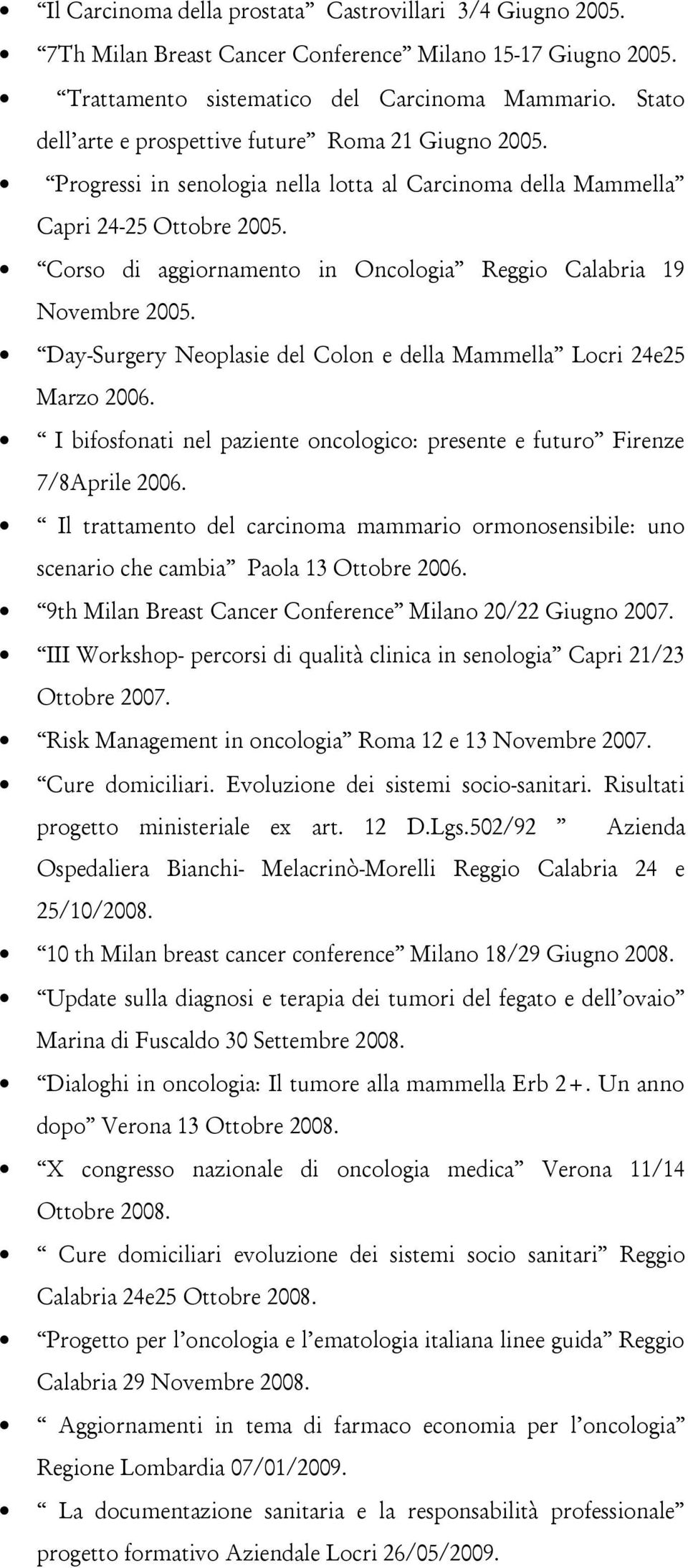 • “Il Carcinoma della prostata” Castrovillari 3/4 Giugno 2005.
• “7Th Milan Breast Cancer Conference” Milano 15-17 Giugno 2005.
• “Trattamento sistematico del Carcinoma Mammario. Stato dell’arte e prospettive future” Roma 21 Giugno 2005.
• “Progressi in senologia nella lotta al Carcinoma della Mammella” Capri 24-25 Ottobre 2005.
• “Corso di aggiornamento in Oncologia” Reggio Calabria 19 Novembre 2005.
• “Day-Surgery Neoplasie del Colon e della Mammella” Locri 24e25 Marzo 2006.
• “ I bifosfonati nel paziente oncologico: presente e futuro” Firenze 7/8Aprile 2006.
• “ Il trattamento del carcinoma mammario ormonosensibile: uno scenario che cambia” Paola 13 Ottobre 2006.
• “9th Milan Breast Cancer Conference” Milano 20/22 Giugno 2007.
• “III Workshop- percorsi di qualità clinica in senologia” Capri 21/23 Ottobre 2007.
• “Risk Management in oncologia” Roma 12 e 13 Novembre 2007.
• “Cure domiciliari. Evoluzione dei sistemi socio-sanitari. Risultati progetto ministeriale ex art. 12 D.Lgs.502/92 ” Azienda Ospedaliera Bianchi- Melacrinò-Morelli Reggio Calabria 24 e 25/10/2008.
• “10 th Milan breast cancer conference” Milano 18/29 Giugno 2008.
• “Update sulla diagnosi e terapia dei tumori del fegato e dell’ovaio” Marina di Fuscaldo 30 Settembre 2008.
• “Dialoghi in oncologia: Il tumore alla mammella Erb 2+. Un anno dopo” Verona 13 Ottobre 2008.
• “X congresso nazionale di oncologia medica” Verona 11/14 Ottobre 2008.
• “ Cure domiciliari evoluzione dei sistemi socio sanitari” Reggio Calabria 24e25 Ottobre 2008.
• “Progetto per l’oncologia e l’ematologia italiana linee guida” Reggio Calabria 29 Novembre 2008.
• “ Aggiornamenti in tema di farmaco economia per l’oncologia” Regione Lombardia 07/01/2009.
• “ La documentazione sanitaria e la responsabilità professionale” progetto formativo Aziendale Locri 26/05/2009.